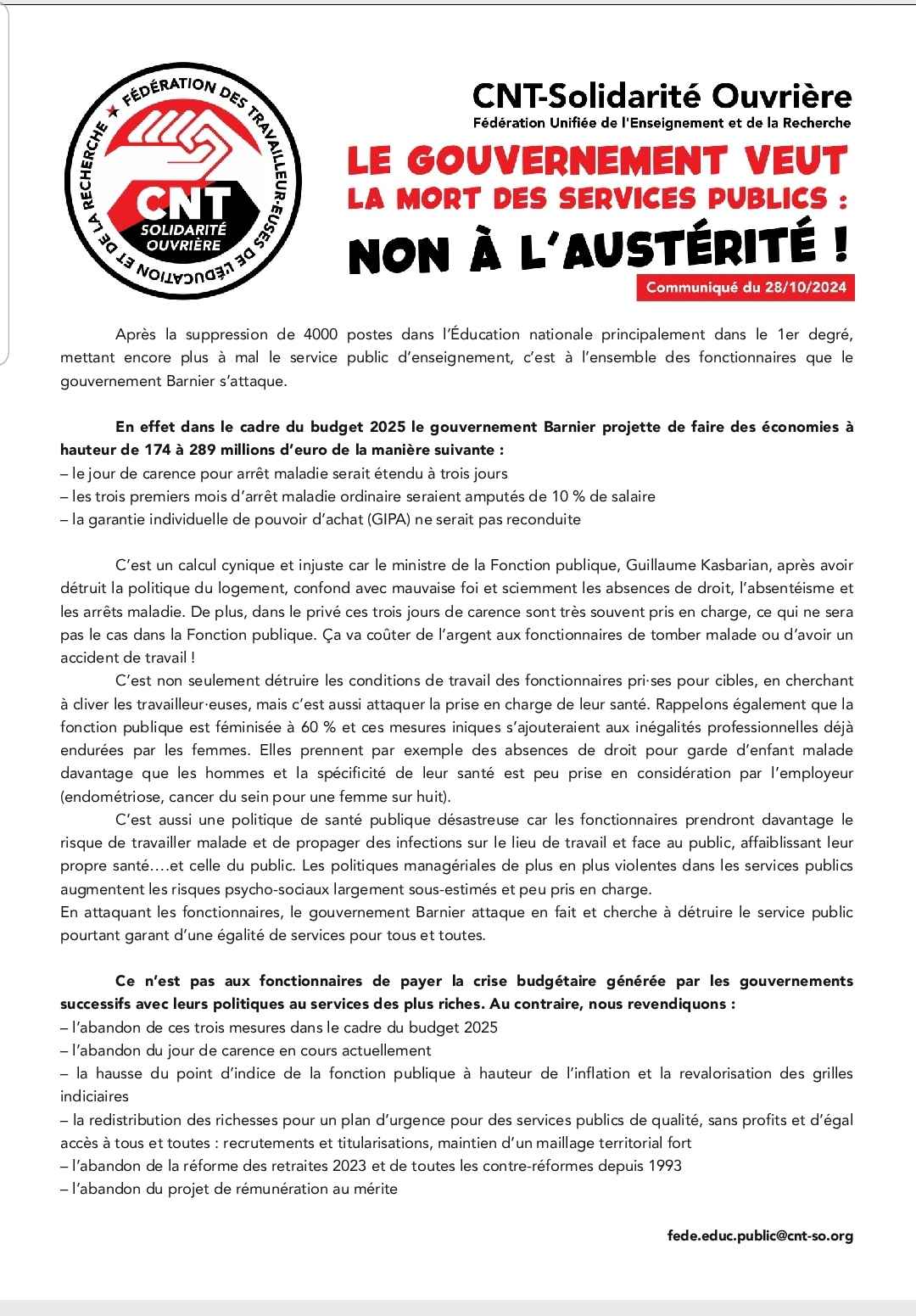 FÉDÉRATION DES TRAVAILLEUR·EUSES DE L'ÉDUCATION ET DE LA RECHERCHE

CNT
SOLIDARITÉ OUVRIÈRE

CNT-Solidarité Ouvrière
Fédération Unifiée de l'Enseignement et de la Recherche

LE GOUVERNEMENT VEUT LA MORT DES SERVICES PUBLICS :
NON À L'AUSTÉRITÉ !

Communiqué du 28/10/2024

Après la suppression de 4000 postes dans l'Éducation nationale principalement dans le 1er degré, mettant encore plus à mal le service public d'enseignement, c'est à l'ensemble des fonctionnaires que le gouvernement Barnier s'attaque.

En effet dans le cadre du budget 2025 le gouvernement Barnier projette de faire des économies à hauteur de 174 à 289 millions d'euro de la manière suivante :
– le jour de carence pour arrêt maladie serait étendu à trois jours
– les trois premiers mois d'arrêt maladie ordinaire seraient amputés de 10 % de salaire
– la garantie individuelle de pouvoir d'achat (GIPA) ne serait pas reconduite

C'est un calcul cynique et injuste car le ministre de la Fonction publique, Guillaume Kasbarian, après avoir détruit la politique du logement, confond avec mauvaise foi et sciemment les absences de droit, l'absentéisme et les arrêts maladie. De plus, dans le privé ces trois jours de carence sont très souvent pris en charge, ce qui ne sera pas le cas dans la Fonction publique. Ça va coûter de l'argent aux fonctionnaires de tomber malade ou d'avoir un accident de travail !
C'est non seulement détruire les conditions de travail des fonctionnaires pri·ses pour cibles, en cherchant à cliver les travailleur·euses, mais c'est aussi attaquer la prise en charge de leur santé. Rappelons également que la fonction publique est féminisée à 60 % et ces mesures iniques s'ajouteraient aux inégalités professionnelles déjà endurées par les femmes. Elles prennent par exemple des absences de droit pour garde d'enfant malade davantage que les hommes et la spécificité de leur santé est peu prise en considération par l'employeur (endométriose, cancer du sein pour une femme sur huit).
C'est aussi une politique de santé publique désastreuse car les fonctionnaires prendront davantage le risque de travailler malade et de propager des infections sur le lieu de travail et face au public, affaiblissant leur propre santé….et celle du public. Les politiques managériales de plus en plus violentes dans les services publics augmentent les risques psycho-sociaux largement sous-estimés et peu pris en charge.
En attaquant les fonctionnaires, le gouvernement Barnier attaque en fait et cherche à détruire le service public pourtant garant d'une égalité de services pour tous et toutes.

Ce n'est pas aux fonctionnaires de payer la crise budgétaire générée par les gouvernements successifs avec leurs politiques au services des plus riches. Au contraire, nous revendiquons :
– l'abandon de ces trois mesures dans le cadre du budget 2025
– l'abandon du jour de carence en cours actuellement
– la hausse du point d'indice de la fonction publique à hauteur de l'inflation et la revalorisation des grilles indiciaires
– la redistribution des richesses pour un plan d'urgence pour des services publics de qualité, sans profits et d'égal accès à tous et toutes : recrutements et titularisations, maintien d'un maillage territorial fort
– l'abandon de la réforme des retraites 2023 et de toutes les contre-réformes depuis 1993
– l'abandon du projet de rémunération au mérite

fede.educ.public@cnt-so.org